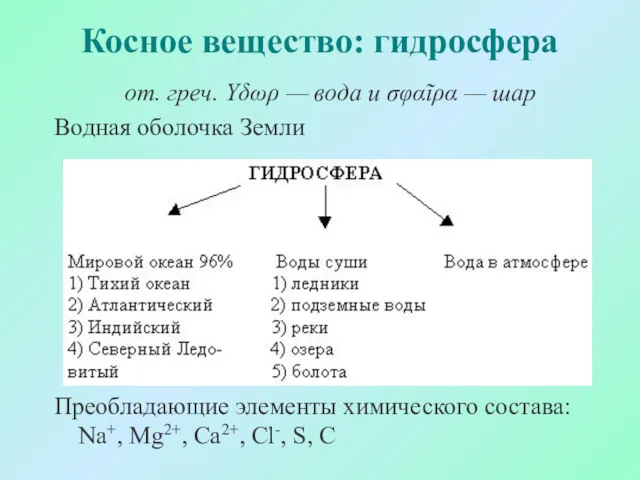 Косное вещество: гидросфера

от. греч. Yδωρ — вода и σφαῖρα — шар

Водная оболочка Земли

ГИДРОСФЕРА

Мировой океан 96%
1) Тихий океан
2) Атлантический
3) Индийский
4) Северный Ледовитый

Воды суши
1) ледники
2) подземные воды
3) реки
4) озера
5) болота

Вода в атмосфере

Преобладающие элементы химического состава: $Na^+$, $Mg^{2+}$, $Ca^{2+}$, $Cl^-$, S, C